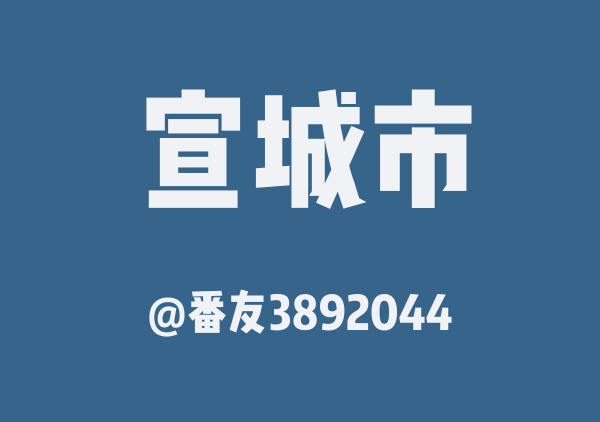 宣城市

@番友3892044